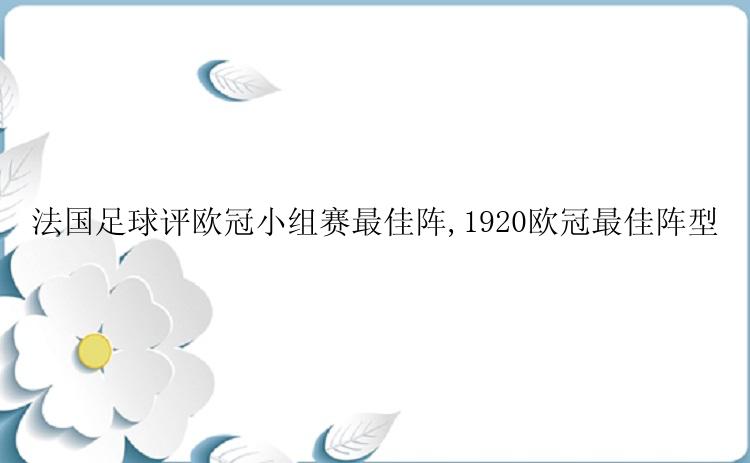 法国足球评欧冠小组赛最佳阵,1920欧冠最佳阵型